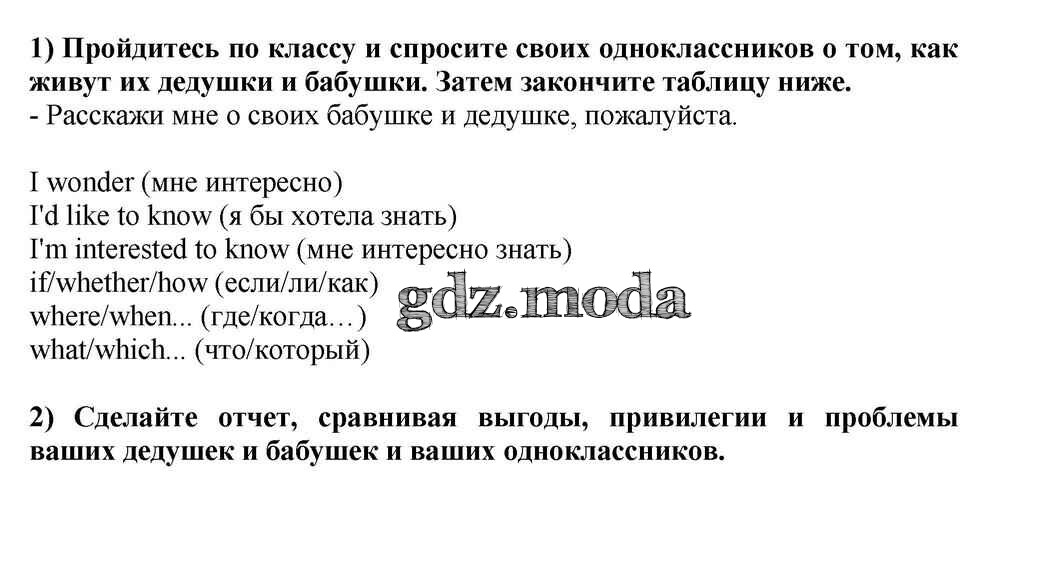 1) Пройдитесь по классу и спросите своих одноклассников о том, как живут их дедушки и бабушки. Затем закончите таблицу ниже.
- Расскажи мне о своих бабушке и дедушке, пожалуйста.

I wonder (мне интересно)
I'd like to know (я бы хотела знать)
I'm interested to know (мне интересно знать)
if/whether/how (если/ли/как)
where/when... (где/когда…)
what/which... (что/который)

2) Сделайте отчет, сравнивая выгоды, привилегии и проблемы ваших дедушек и бабушек и ваших одноклассников.

gdz.moda